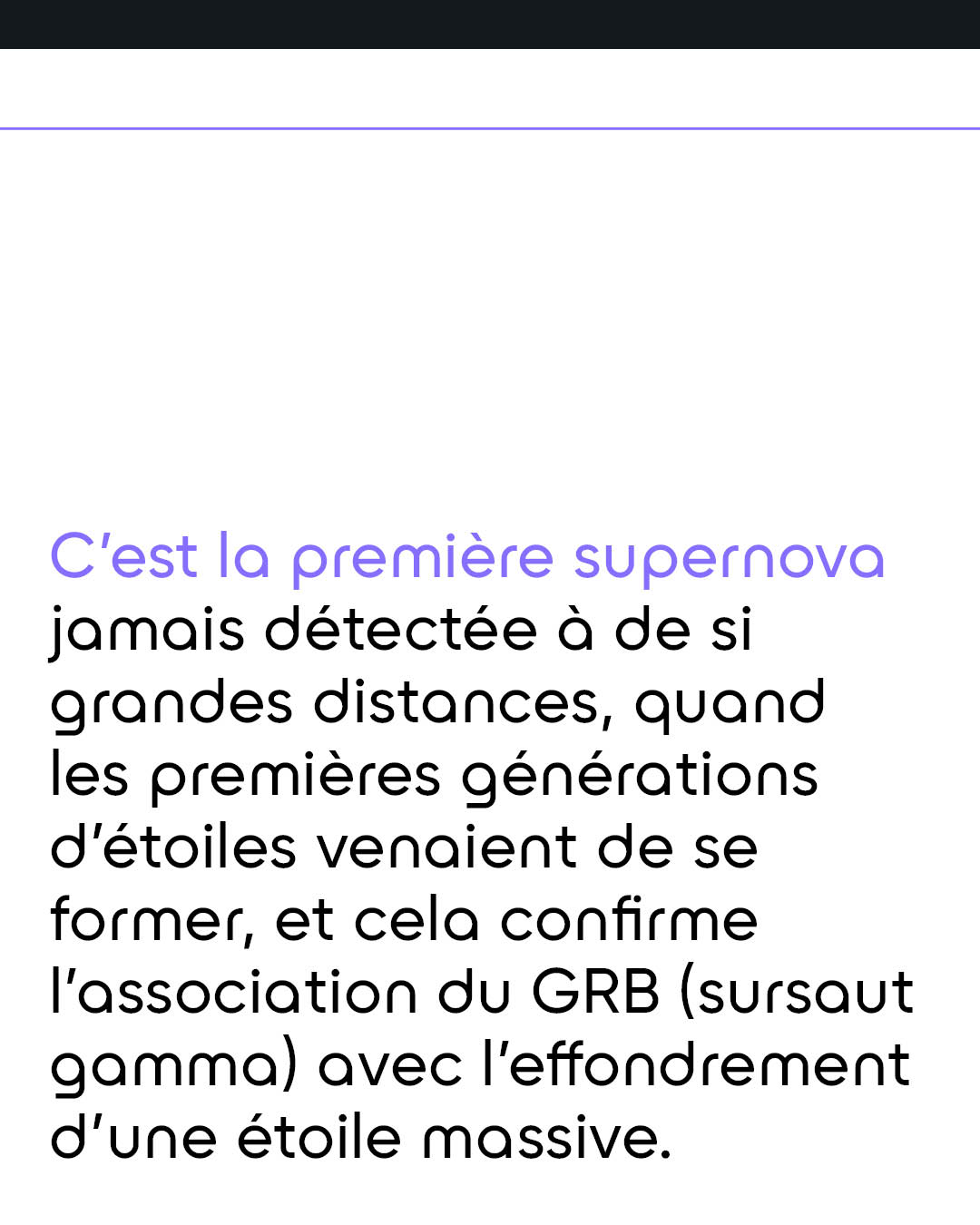 C'est la première supernova jamais détectée à de si grandes distances, quand les premières générations d'étoiles venaient de se former, et cela confirme l'association du GRB (sursaut gamma) avec l'effondrement d'une étoile massive.